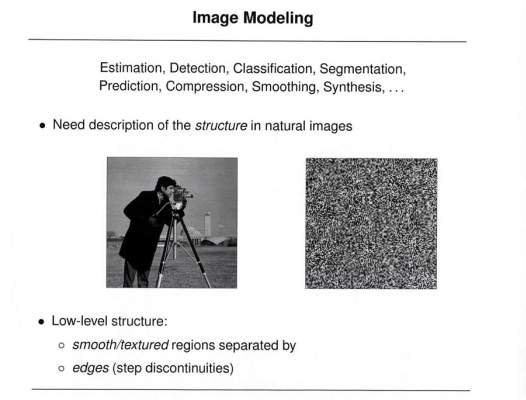 Image Modeling

Estimation, Detection, Classification, Segmentation, Prediction, Compression, Smoothing, Synthesis, . . .

• Need description of the structure in natural images

• Low-level structure:
◦ smooth/textured regions separated by
◦ edges (step discontinuities)